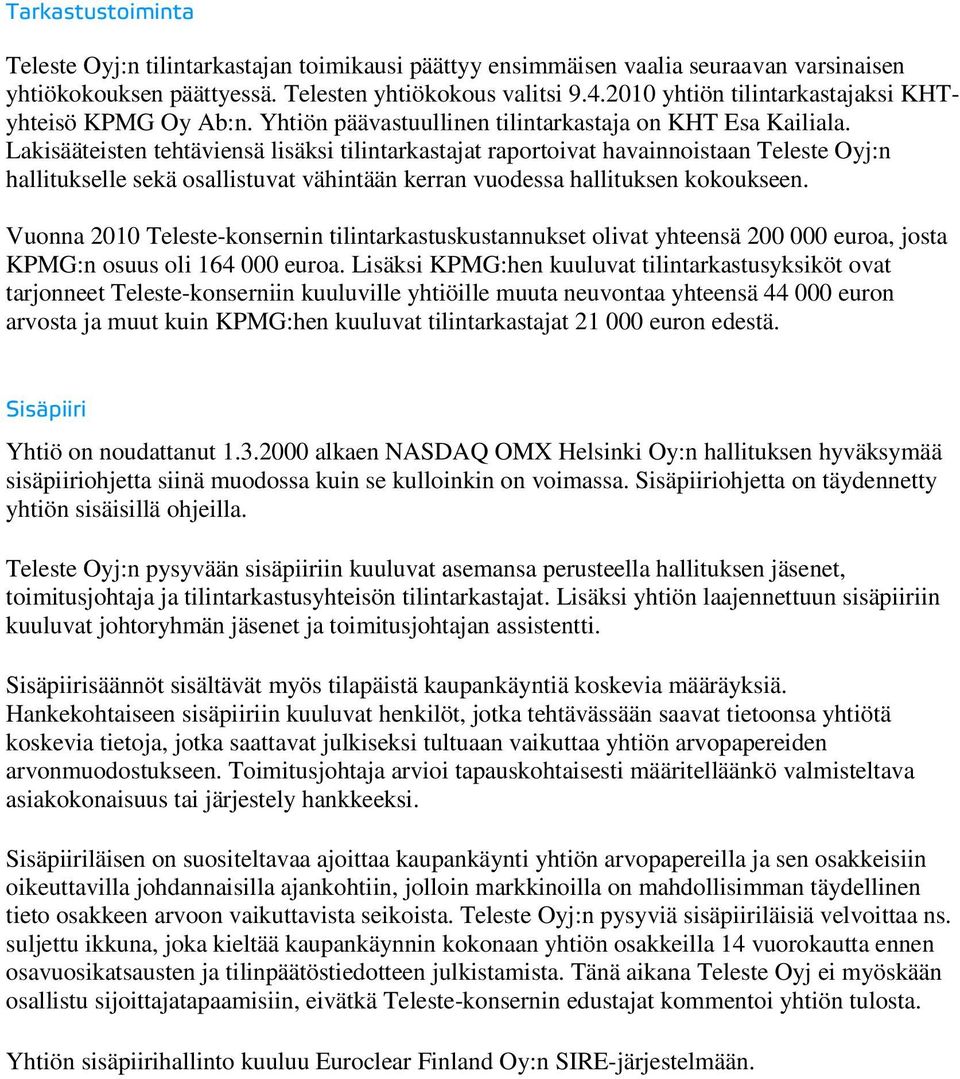 Tarkastustoiminta

Teleste Oyj:n tilintarkastajan toimikausi päättyy ensimmäisen vaalia seuraavan varsinaisen yhtiökokouksen päättyessä. Telesten yhtiökokous valitsi 9.4.2010 yhtiön tilintarkastajaksi KHT-yhteisö KPMG Oy Ab:n. Yhtiön päävastuullinen tilintarkastaja on KHT Esa Kailiala. Lakisääteisten tehtäviensä lisäksi tilintarkastajat raportoivat havainnoistaan Teleste Oyj:n hallitukselle sekä osallistuvat vähintään kerran vuodessa hallituksen kokoukseen.

Vuonna 2010 Teleste-konsernin tilintarkastuskustannukset olivat yhteensä 200 000 euroa, josta KPMG:n osuus oli 164 000 euroa. Lisäksi KPMG:hen kuuluvat tilintarkastusyksiköt ovat tarjonneet Teleste-konserniin kuuluville yhtiöille muuta neuvontaa yhteensä 44 000 euron arvosta ja muut kuin KPMG:hen kuuluvat tilintarkastajat 21 000 euron edestä.

Sisäpiiri

Yhtiö on noudattanut 1.3.2000 alkaen NASDAQ OMX Helsinki Oy:n hallituksen hyväksymää sisäpiiriohjetta siinä muodossa kuin se kulloinkin on voimassa. Sisäpiiriohjetta on täydennetty yhtiön sisäisillä ohjeilla.

Teleste Oyj:n pysyvään sisäpiiriin kuuluvat asemansa perusteella hallituksen jäsenet, toimitusjohtaja ja tilintarkastusyhteisön tilintarkastajat. Lisäksi yhtiön laajennettuun sisäpiiriin kuuluvat johtoryhmän jäsenet ja toimitusjohtajan assistentti.

Sisäpiirisäännöt sisältävät myös tilapäistä kaupankäyntiä koskevia määräyksiä. Hankekohtaiseen sisäpiiriin kuuluvat henkilöt, jotka tehtävässään saavat tietoonsa yhtiötä koskevia tietoja, jotka saattavat julkiseksi tultuaan vaikuttaa yhtiön arvopapereiden arvonmuodostukseen. Toimitusjohtaja arvioi tapauskohtaisesti määritelläänkö valmisteltava asiakokonaisuus tai järjestely hankkeeksi.

Sisäpiiriläisen on suositeltavaa ajoittaa kaupankäynti yhtiön arvopapereilla ja sen osakkeisiin oikeuttavilla johdannaisilla ajankohtiin, jolloin markkinoilla on mahdollisimman täydellinen tieto osakkeen arvoon vaikuttavista seikoista. Teleste Oyj:n pysyviä sisäpiiriläisiä velvoittaa ns. suljettu ikkuna, joka kieltää kaupankäynnin kokonaan yhtiön osakkeilla 14 vuorokautta ennen osavuosikatsausten ja tilinpäätöstiedotteen julkistamista. Tänä aikana Teleste Oyj ei myöskään osallistu sijoittajatapaamisiin, eivätkä Teleste-konsernin edustajat kommentoi yhtiön tulosta.

Yhtiön sisäpiirihallinto kuuluu Euroclear Finland Oy:n SIRE-järjestelmään.